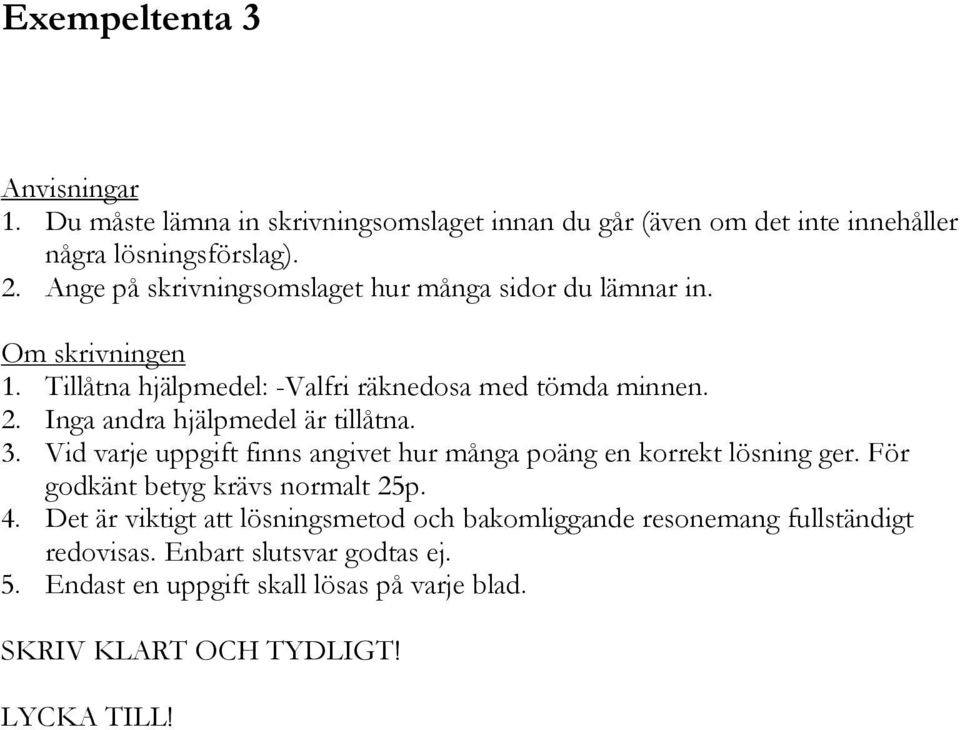 Exempeltenta 3

Anvisningar
1. Du måste lämna in skrivningsomslaget innan du går (även om det inte innehåller några lösningsförslag).
2. Ange på skrivningsomslaget hur många sidor du lämnar in.

Om skrivningen
1. Tillåtna hjälpmedel: -Valfri räknedosa med tömda minnen.
2. Inga andra hjälpmedel är tillåtna.
3. Vid varje uppgift finns angivet hur många poäng en korrekt lösning ger. För godkänt betyg krävs normalt 25p.
4. Det är viktigt att lösningsmetod och bakomliggande resonemang fullständigt redovisas. Enbart slutsvar godtas ej.
5. Endast en uppgift skall lösas på varje blad.

SKRIV KLART OCH TYDLIGT!

LYCKA TILL!